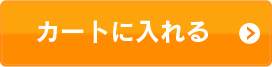 カートに入れる